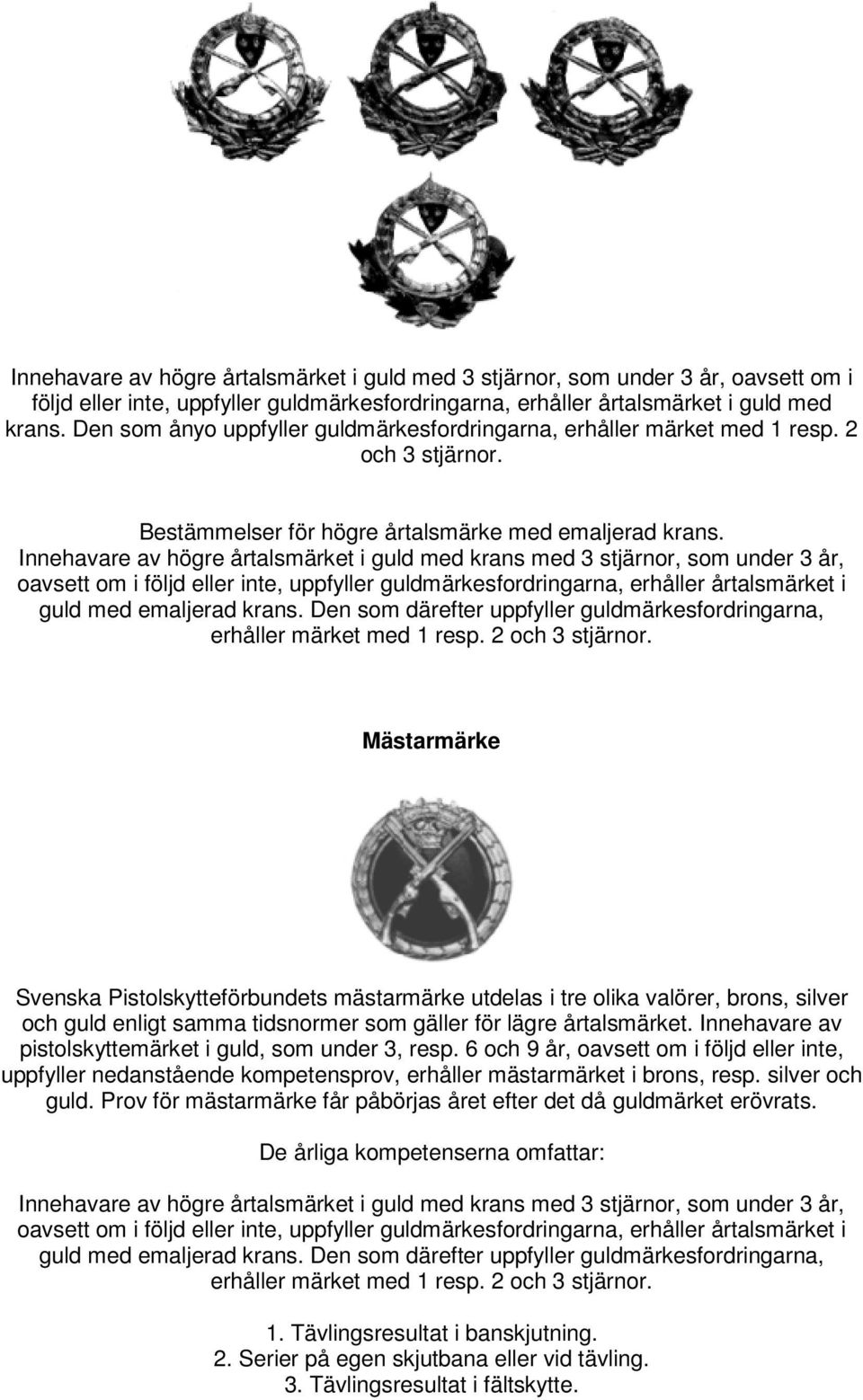 Innehavare av högre årtalsmärket i guld med 3 stjärnor, som under 3 år, oavsett om i följd eller inte, uppfyller guldmärkesfordringarna, erhåller årtalsmärket i guld med krans. Den som ånyo uppfyller guldmärkesfordringarna, erhåller märket med 1 resp. 2 och 3 stjärnor.

Bestämmelser för högre årtalsmärke med emaljerad krans.
Innehavare av högre årtalsmärket i guld med krans med 3 stjärnor, som under 3 år, oavsett om i följd eller inte, uppfyller guldmärkesfordringarna, erhåller årtalsmärket i guld med emaljerad krans. Den som därefter uppfyller guldmärkesfordringarna, erhåller märket med 1 resp. 2 och 3 stjärnor.

Mästarmärke

Svenska Pistolskytteförbundets mästarmärke utdelas i tre olika valörer, brons, silver och guld enligt samma tidsnormer som gäller för lägre årtalsmärket. Innehavare av pistolskyttemärket i guld, som under 3, resp. 6 och 9 år, oavsett om i följd eller inte, uppfyller nedanstående kompetensprov, erhåller mästarmärket i brons, resp. silver och guld. Prov för mästarmärke får påbörjas året efter det då guldmärket erövrats.

De årliga kompetenserna omfattar:

Innehavare av högre årtalsmärket i guld med krans med 3 stjärnor, som under 3 år, oavsett om i följd eller inte, uppfyller guldmärkesfordringarna, erhåller årtalsmärket i guld med emaljerad krans. Den som därefter uppfyller guldmärkesfordringarna, erhåller märket med 1 resp. 2 och 3 stjärnor.

1. Tävlingsresultat i banskjutning.
2. Serier på egen skjutbana eller vid tävling.
3. Tävlingsresultat i fältskytte.